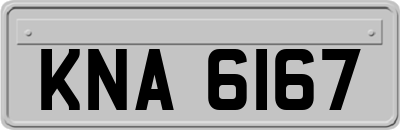 KNA 6167